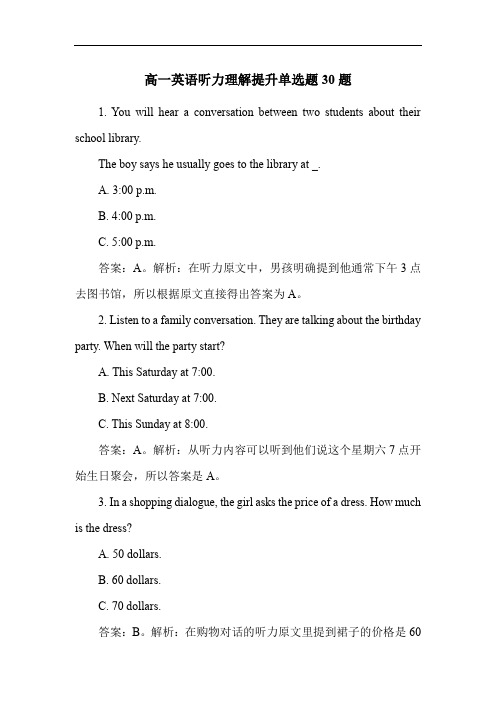 高一英语听力理解提升单选题 30 题

1. You will hear a conversation between two students about their school library.

The boy says he usually goes to the library at _.

A. 3:00 p.m.

B. 4:00 p.m.

C. 5:00 p.m.

答案：A。解析：在听力原文中，男孩明确提到他通常下午 3 点去图书馆，所以根据原文直接得出答案为 A。

2. Listen to a family conversation. They are talking about the birthday party. When will the party start?

A. This Saturday at 7:00.

B. Next Saturday at 7:00.

C. This Sunday at 8:00.

答案：A。解析：从听力内容可以听到他们说这个星期六 7 点开始生日聚会，所以答案是 A。

3. In a shopping dialogue, the girl asks the price of a dress. How much is the dress?

A. 50 dollars.

B. 60 dollars.

C. 70 dollars.

答案：B。解析：在购物对话的听力原文里提到裙子的价格是 60